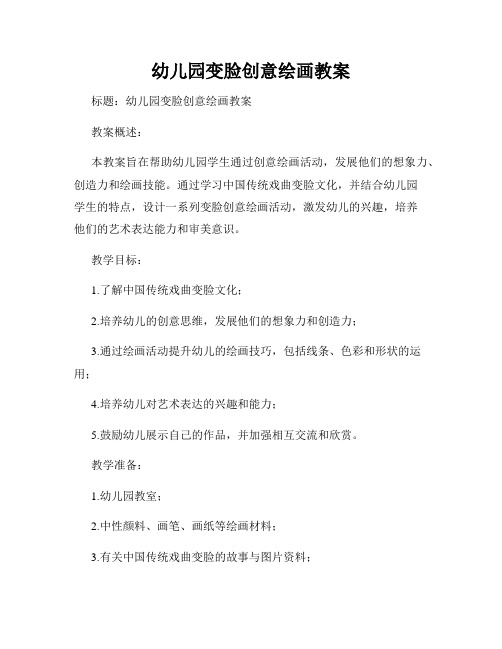 幼儿园变脸创意绘画教案

标题：幼儿园变脸创意绘画教案

教案概述：

本教案旨在帮助幼儿园学生通过创意绘画活动，发展他们的想象力、创造力和绘画技能。通过学习中国传统戏曲变脸文化，并结合幼儿园学生的特点，设计一系列变脸创意绘画活动，激发幼儿的兴趣，培养他们的艺术表达能力和审美意识。

教学目标：

1.了解中国传统戏曲变脸文化；

2.培养幼儿的创意思维，发展他们的想象力和创造力；

3.通过绘画活动提升幼儿的绘画技巧，包括线条、色彩和形状的运用；

4.培养幼儿对艺术表达的兴趣和能力；

5.鼓励幼儿展示自己的作品，并加强相互交流和欣赏。

教学准备：

1.幼儿园教室；

2.中性颜料、画笔、画纸等绘画材料；

3.有关中国传统戏曲变脸的故事与图片资料；